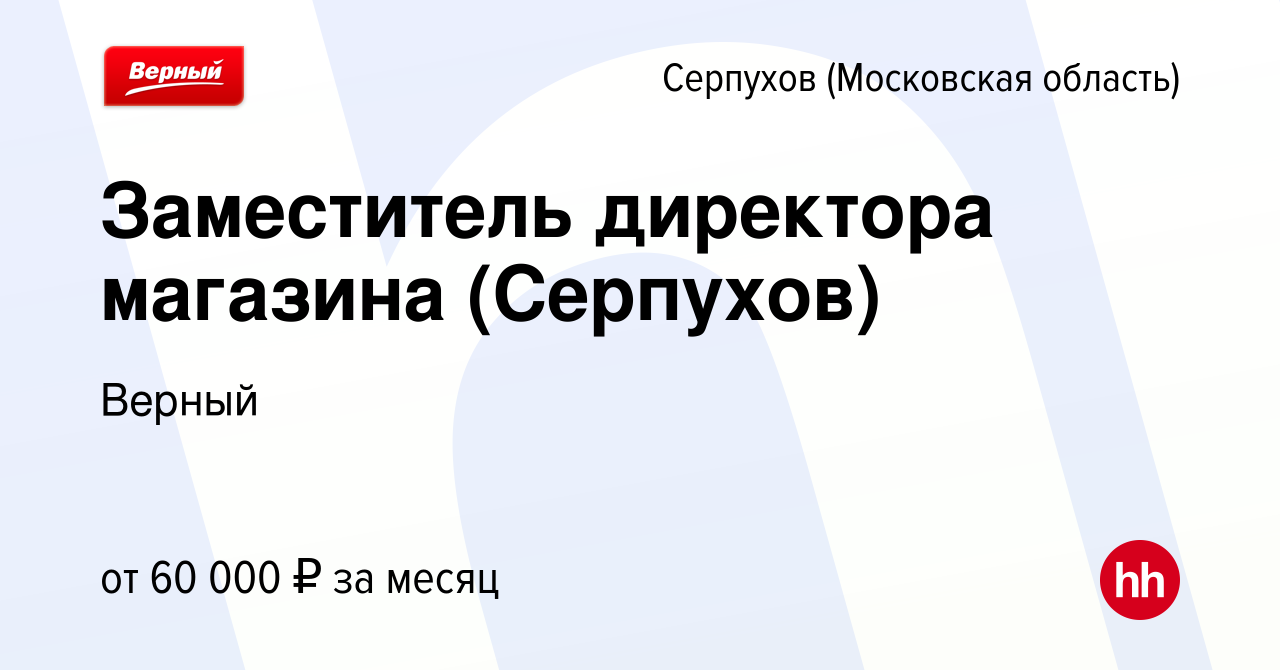 Верный

Серпухов (Московская область)

Заместитель директора магазина (Серпухов)

Верный

от 60 000 ₽ за месяц

hh